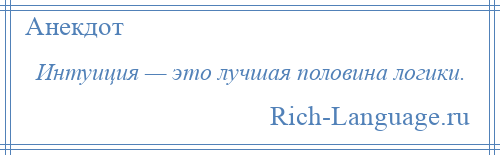 Анекдот

Интуиция — это лучшая половина логики.

Rich-Language.ru